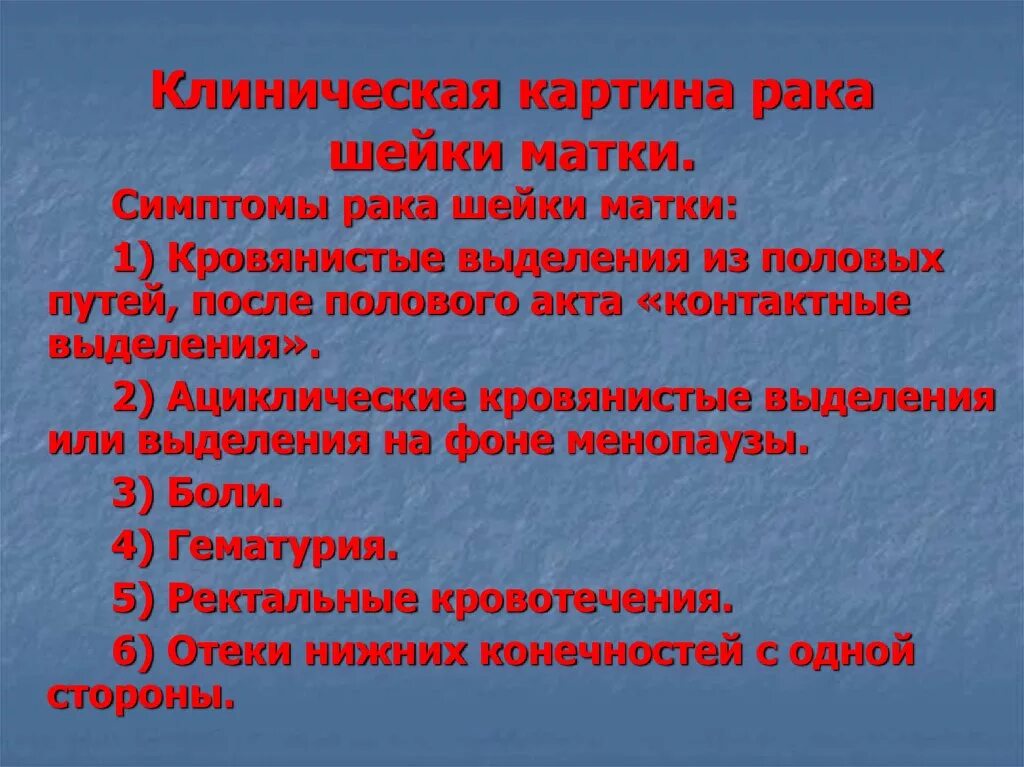 Клиническая картина рака шейки матки.

Симптомы рака шейки матки:

1) Кровянистые выделения из половых путей, после полового акта «контактные выделения».

2) Ациклические кровянистые выделения или выделения на фоне менопаузы.

3) Боли.

4) Гематурия.

5) Ректальные кровотечения.

6) Отеки нижних конечностей с одной стороны.